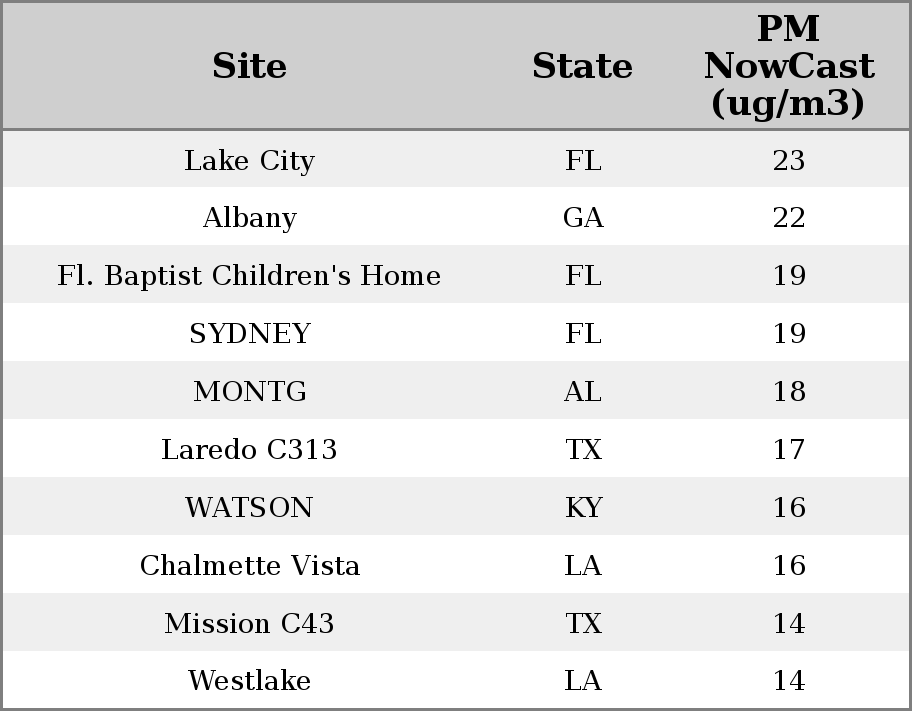 | Site | State | PM NowCast (ug/m3) |
|---|---|---|
| Lake City | FL | 23 |
| Albany | GA | 22 |
| Fl. Baptist Children's Home | FL | 19 |
| SYDNEY | FL | 19 |
| MONTG | AL | 18 |
| Laredo C313 | TX | 17 |
| WATSON | KY | 16 |
| Chalmette Vista | LA | 16 |
| Mission C43 | TX | 14 |
| Westlake | LA | 14 |